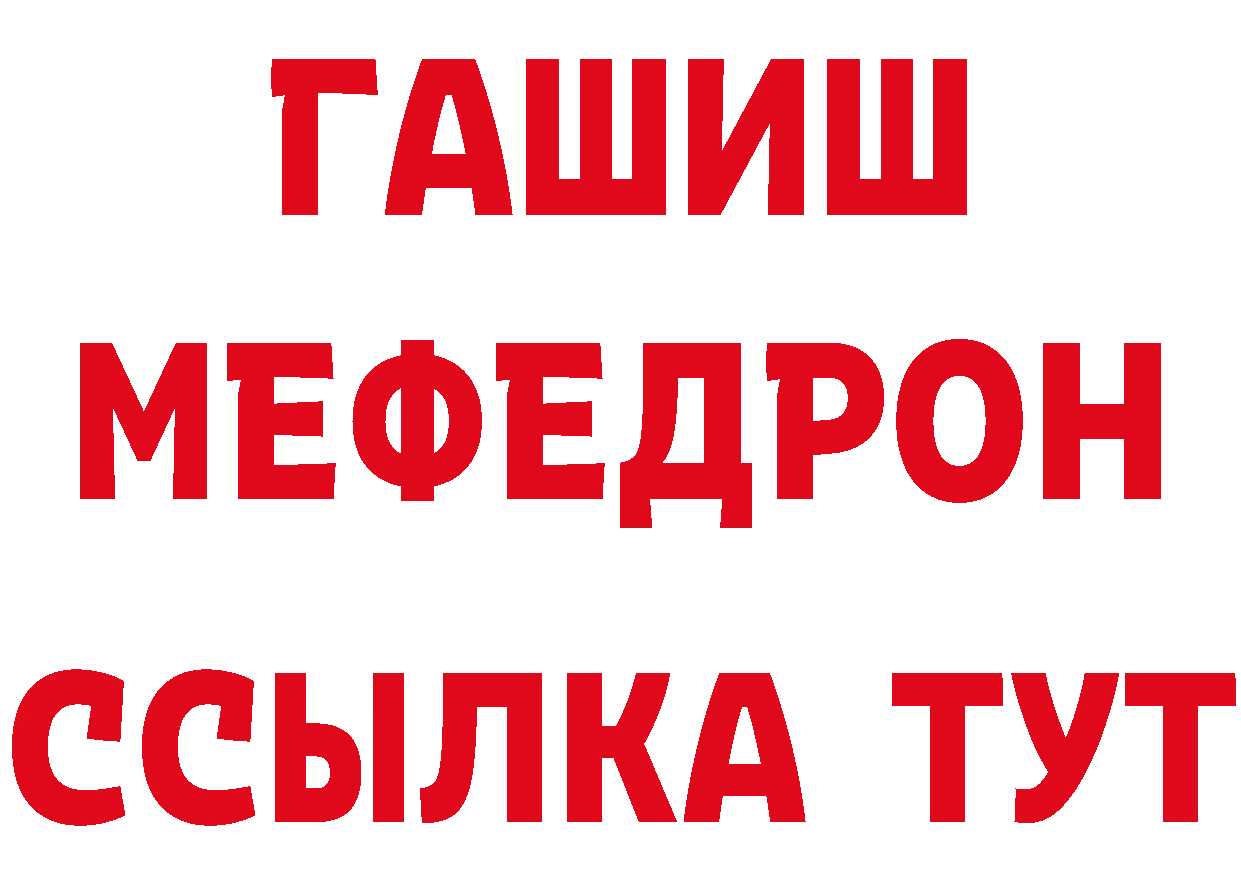 ГАШИШ
МЕФЕДРОН
ССЫЛКА ТУТ